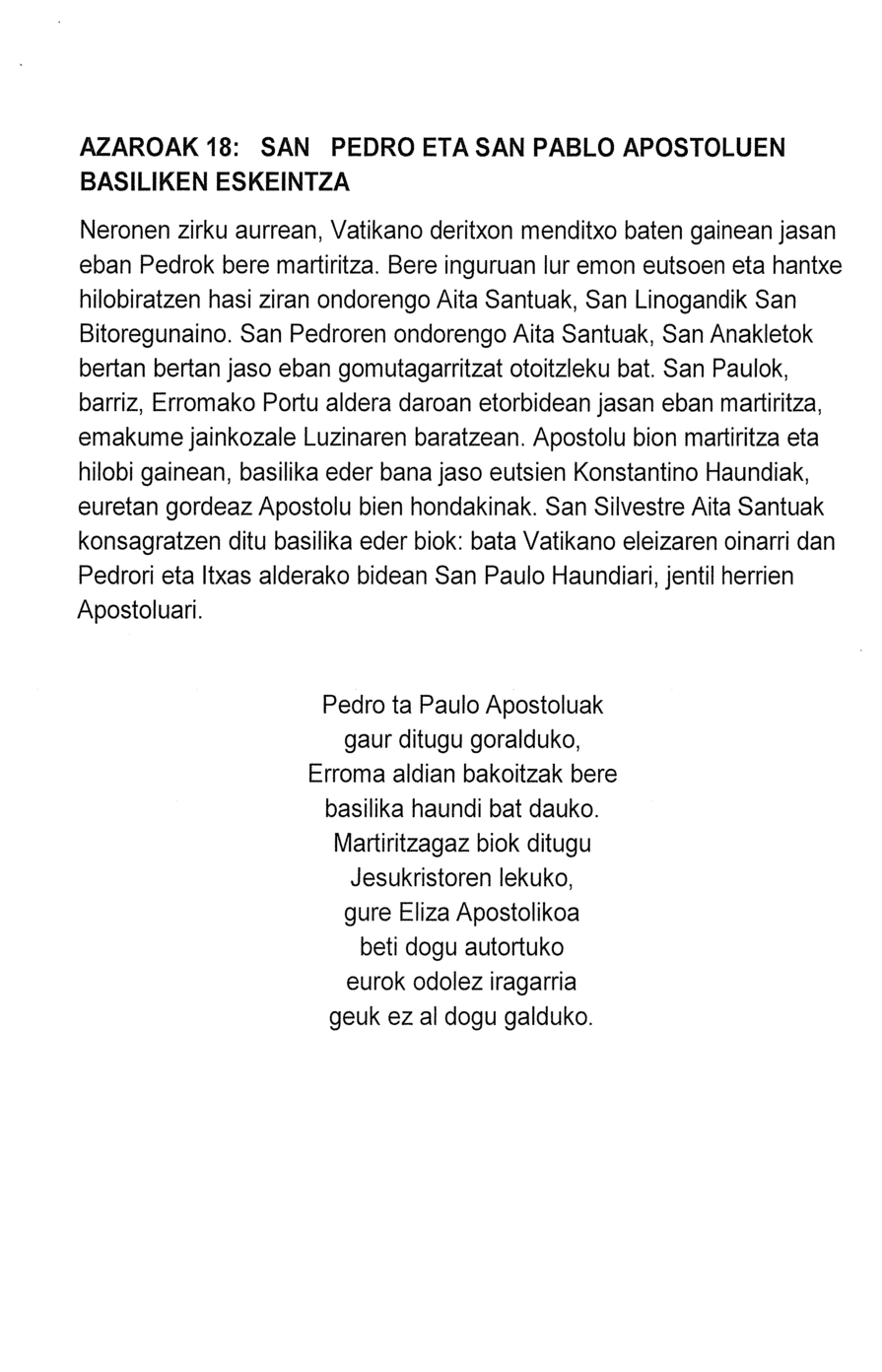 AZAROAK 18: SAN PEDRO ETA SAN PABLO APOSTOLUEN BASILIKEN ESKEINTZA

Neronen zirku aurrean, Vatikano deritxon menditxo baten gainean jasan eban Pedrok bere martiritza. Bere inguruan lur emon eutsoen eta hantxe hilobiratzen hasi ziran ondorengo Aita Santuak, San Linogandik San Bitoregunaino. San Pedroren ondorengo Aita Santuak, San Anakletok bertan bertan jaso eban gomutagarritzat otoitzleku bat. San Paulok, barriz, Erromako Portu aldera daroan etorbidean jasan eban martiritza, emakume jainkozale Luzinaren baratzean. Apostolu bion martiritza eta hilobi gainean, basilika eder bana jaso eutsien Konstantino Haundiak, euretan gordeaz Apostolu bien hondakinak. San Silvestre Aita Santuak konsagratzen ditu basilika eder biok: bata Vatikano eleizaren oinarri dan Pedrori eta Itxas alderako bidean San Paulo Haundiari, jentil herrien Apostoluari.

Pedro ta Paulo Apostoluak
gaur ditugu goralduko,
Erroma aldian bakoitzak bere
basilika haundi bat dauko.
Martiritzagaz biok ditugu
Jesukristoren lekuko,
gure Eliza Apostolikoa
beti dogu autortuko
eurok odolez iragarria
geuk ez al dogu galduko.